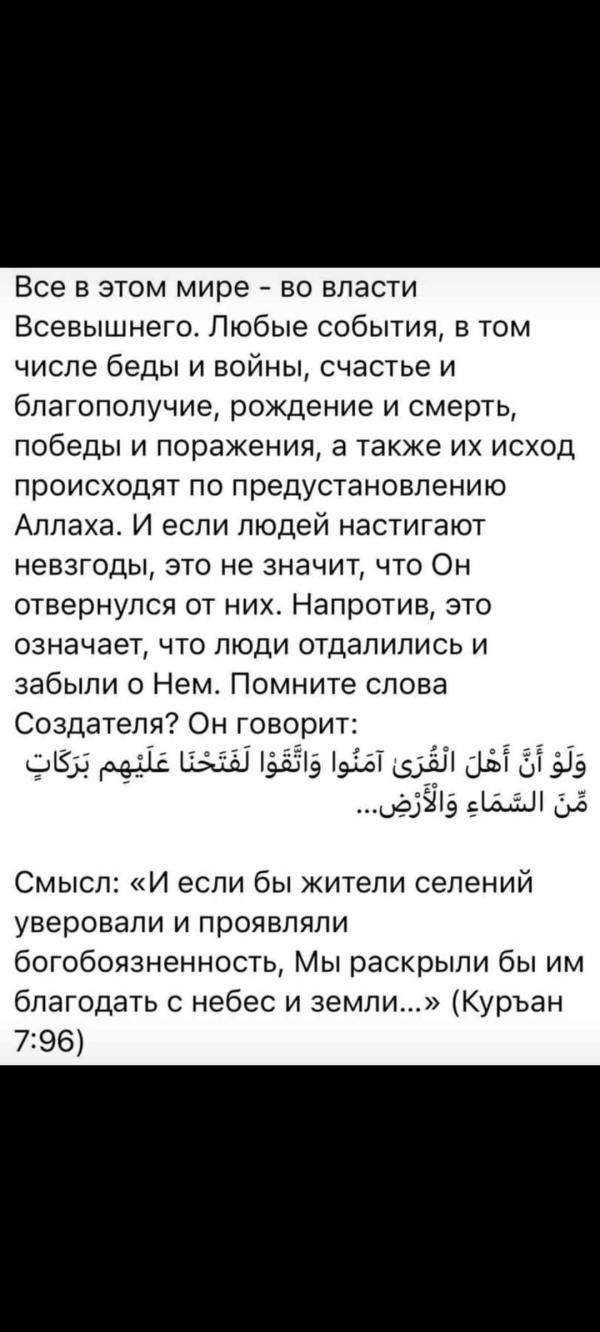 Все в этом мире - во власти Всевышнего. Любые события, в том числе беды и войны, счастье и благополучие, рождение и смерть, победы и поражения, а также их исход происходят по предустановлению Аллаха. И если людей настигают невзгоды, это не значит, что Он отвернулся от них. Напротив, это означает, что люди отдалились и забыли о Нем. Помните слова Создателя? Он говорит:
وَلَوْ أَنَّ أَهْلَ الْقُرَىٰ آمَنُوا وَاتَّقَوْا لَفَتَحْنَا عَلَيْهِم بَرَكَاتٍ مِّنَ السَّمَاءِ وَالْأَرْضِ...

Смысл: «И если бы жители селений уверовали и проявляли богобоязненность, Мы раскрыли бы им благодать с небес и земли...» (Куръан 7:96)